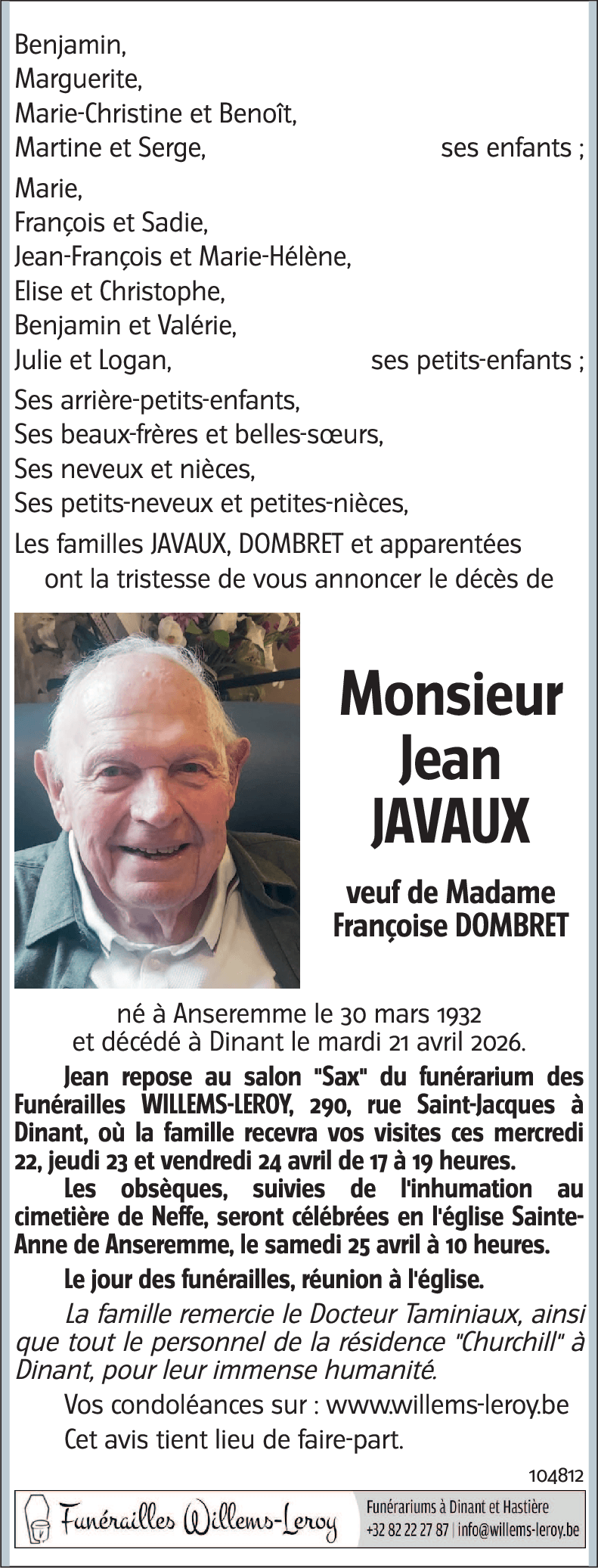 Benjamin,
Marguerite,
Marie-Christine et Benoît,
Martine et Serge, ses enfants ;

Marie,
François et Sadie,
Jean-François et Marie-Hélène,
Elise et Christophe,
Benjamin et Valérie,
Julie et Logan, ses petits-enfants ;

Ses arrière-petits-enfants,
Ses beaux-frères et belles-sœurs,
Ses neveux et nièces,
Ses petits-neveux et petites-nièces,

Les familles JAVAUX, DOMBRET et apparentées
ont la tristesse de vous annoncer le décès de

Monsieur
Jean
JAVAUX

veuf de Madame
Françoise DOMBRET

né à Anseremme le 30 mars 1932
et décédé à Dinant le mardi 21 avril 2026.

Jean repose au salon "Sax" du funérarium des Funérailles WILLEMS-LEROY, 290, rue Saint-Jacques à Dinant, où la famille recevra vos visites ces mercredi 22, jeudi 23 et vendredi 24 avril de 17 à 19 heures.

Les obsèques, suivies de l'inhumation au cimetière de Neffe, seront célébrées en l'église Sainte-Anne de Anseremme, le samedi 25 avril à 10 heures.

Le jour des funérailles, réunion à l'église.

La famille remercie le Docteur Taminiaux, ainsi que tout le personnel de la résidence "Churchill" à Dinant, pour leur immense humanité.

Vos condoléances sur : www.willems-leroy.be

Cet avis tient lieu de faire-part.

104812

Funérailles Willems-Leroy

Funérariums à Dinant et Hastière
+32 82 22 27 87 | info@willems-leroy.be